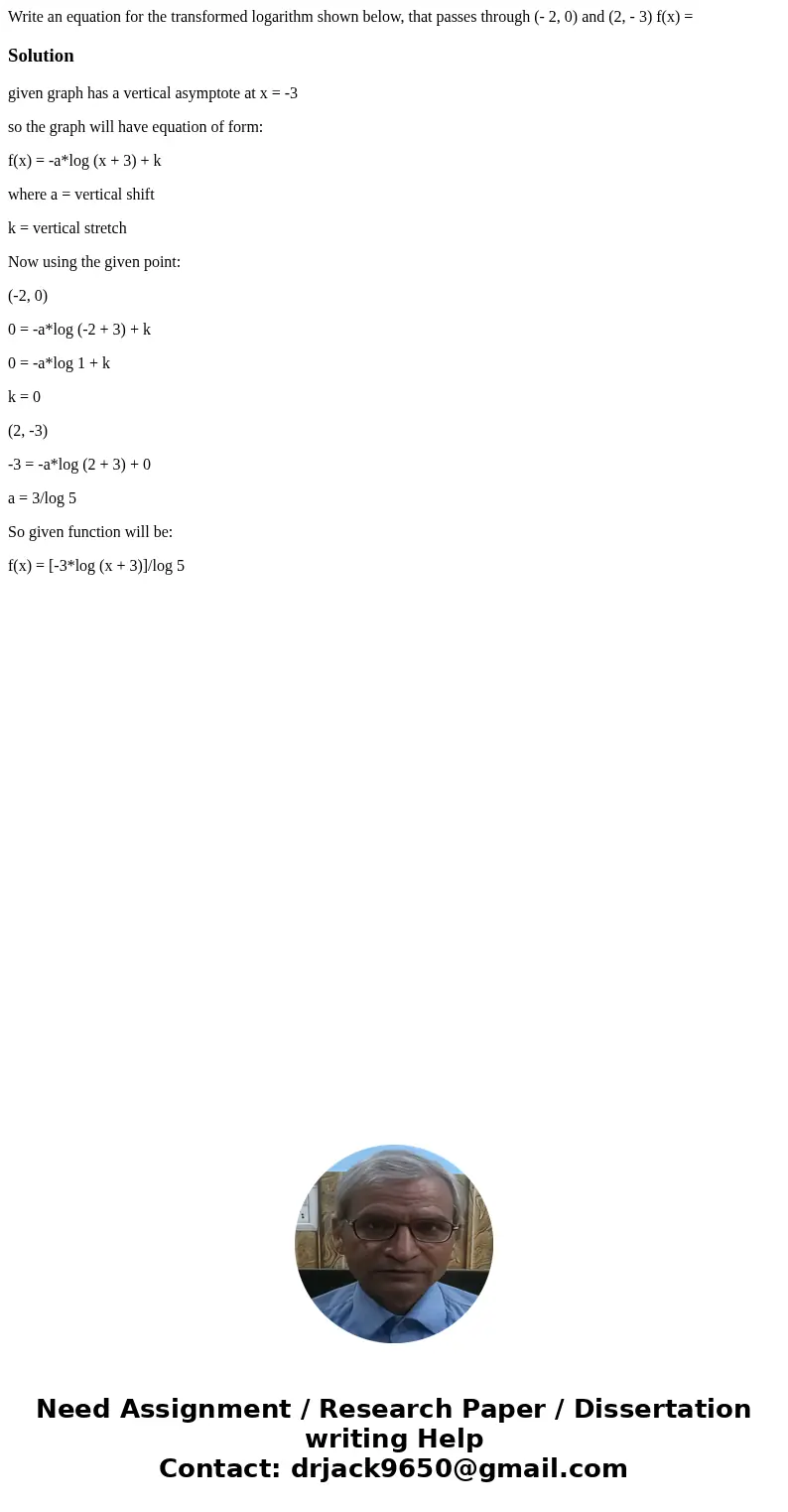 Write an equation for the transformed logarithm shown below, that passes through (- 2, 0) and (2, - 3) f(x) =

Solution

given graph has a vertical asymptote at x = -3

so the graph will have equation of form:

f(x) = -a*log (x + 3) + k

where a = vertical shift

k = vertical stretch

Now using the given point:

(-2, 0)

0 = -a*log (-2 + 3) + k

0 = -a*log 1 + k

k = 0

(2, -3)

-3 = -a*log (2 + 3) + 0

a = 3/log 5

So given function will be:

f(x) = [-3*log (x + 3)]/log 5

Need Assignment / Research Paper / Dissertation writing Help
Contact: drjack9650@gmail.com